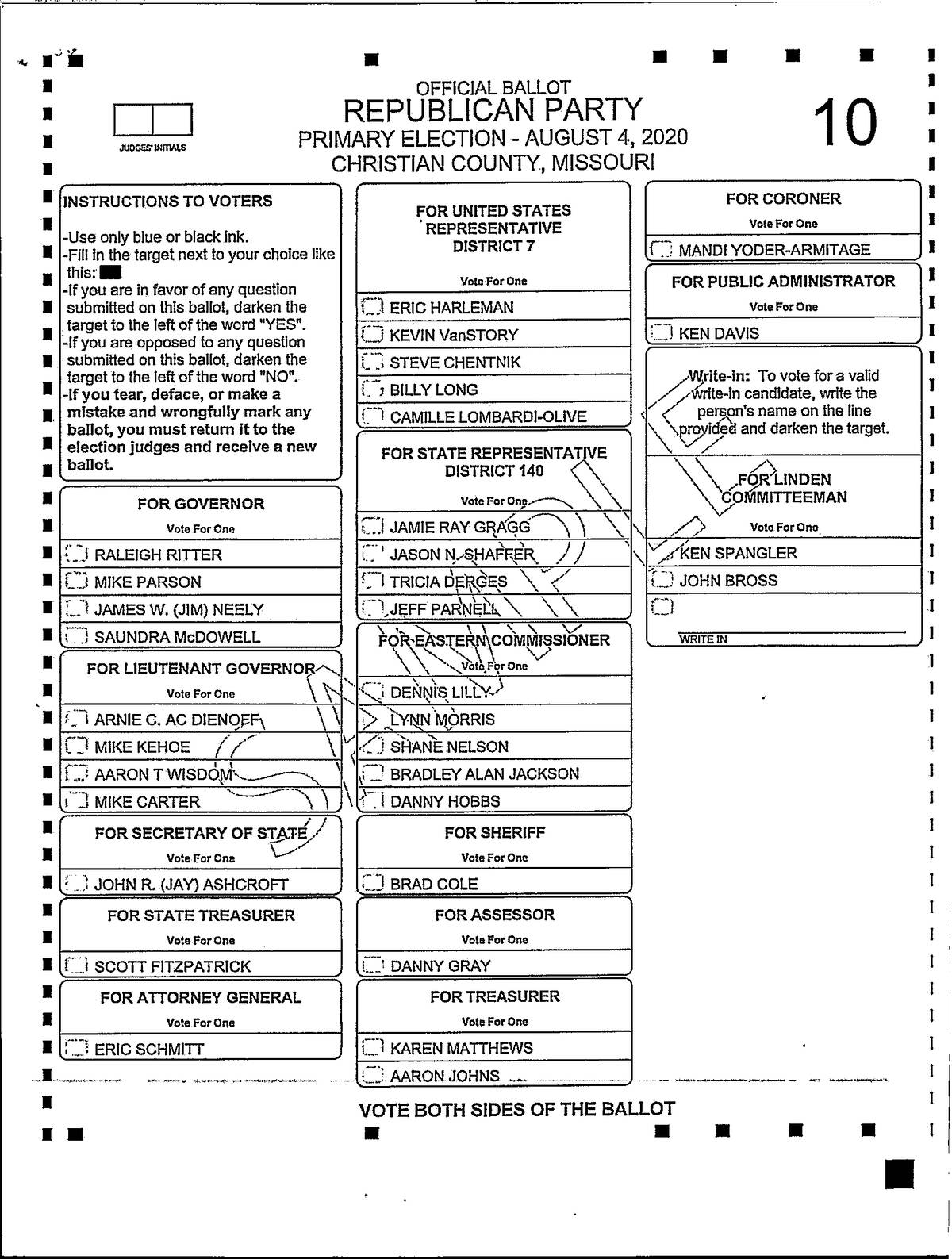 JUDGES' INITIALS

OFFICIAL BALLOT
REPUBLICAN PARTY
PRIMARY ELECTION - AUGUST 4, 2020
CHRISTIAN COUNTY, MISSOURI

10

INSTRUCTIONS TO VOTERS

-Use only blue or black ink.
-Fill in the target next to your choice like this:
-If you are in favor of any question submitted on this ballot, darken the target to the left of the word "YES".
-If you are opposed to any question submitted on this ballot, darken the target to the left of the word "NO".
-If you tear, deface, or make a mistake and wrongfully mark any ballot, you must return it to the election judges and receive a new ballot.

FOR GOVERNOR
Vote For One
RALEIGH RITTER
MIKE PARSON
JAMES W. (JIM) NEELY
SAUNDRA McDOWELL

FOR LIEUTENANT GOVERNOR
Vote For One
ARNIE C. AC DIENOFF
MIKE KEHOE
AARON T WISDOM
MIKE CARTER

FOR SECRETARY OF STATE
Vote For One
JOHN R. (JAY) ASHCROFT

FOR STATE TREASURER
Vote For One
SCOTT FITZPATRICK

FOR ATTORNEY GENERAL
Vote For One
ERIC SCHMITT

FOR UNITED STATES REPRESENTATIVE DISTRICT 7
Vote For One
ERIC HARLEMAN
KEVIN VanSTORY
STEVE CHENTNIK
BILLY LONG
CAMILLE LOMBARDI-OLIVE

FOR STATE REPRESENTATIVE DISTRICT 140
Vote For One
JAMIE RAY GRAGG
JASON N. SHAFFER
TRICIA DERGES
JEFF PARNELL

FOR EASTERN COMMISSIONER
Vote For One
DENNIS LILLY
LYNN MORRIS
SHANE NELSON
BRADLEY ALAN JACKSON
DANNY HOBBS

FOR SHERIFF
Vote For One
BRAD COLE

FOR ASSESSOR
Vote For One
DANNY GRAY

FOR TREASURER
Vote For One
KAREN MATTHEWS
AARON JOHNS

FOR CORONER
Vote For One
MANDI YODER-ARMITAGE

FOR PUBLIC ADMINISTRATOR
Vote For One
KEN DAVIS

Write-in: To vote for a valid write-in candidate, write the person's name on the line provided and darken the target.

FOR LINDEN COMMITTEEMAN
Vote For One
KEN SPANGLER
JOHN BROSS
WRITE IN

SAMPLE

VOTE BOTH SIDES OF THE BALLOT